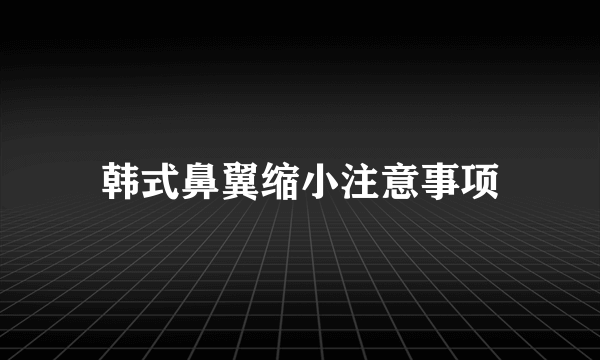 韩式鼻翼缩小注意事项